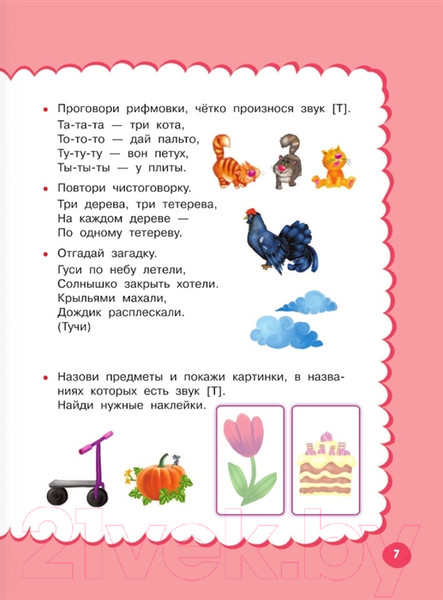 • Проговори рифмовки, чётко произнося звук [Т].

Та-та-та — три кота,
То-то-то — дай пальто,
Ту-ту-ту — вон петух,
Ты-ты-ты — у плиты.

• Повтори чистоговорку.

Три дерева, три тетерева,
На каждом дереве —
По одному тетереву.

• Отгадай загадку.

Гуси по небу летели,
Солнышко закрыть хотели.
Крыльями махали,
Дождик расплескали.
(Тучи)

• Назови предметы и покажи картинки, в названиях которых есть звук [Т].
Найди нужные наклейки.

21vek.by

7